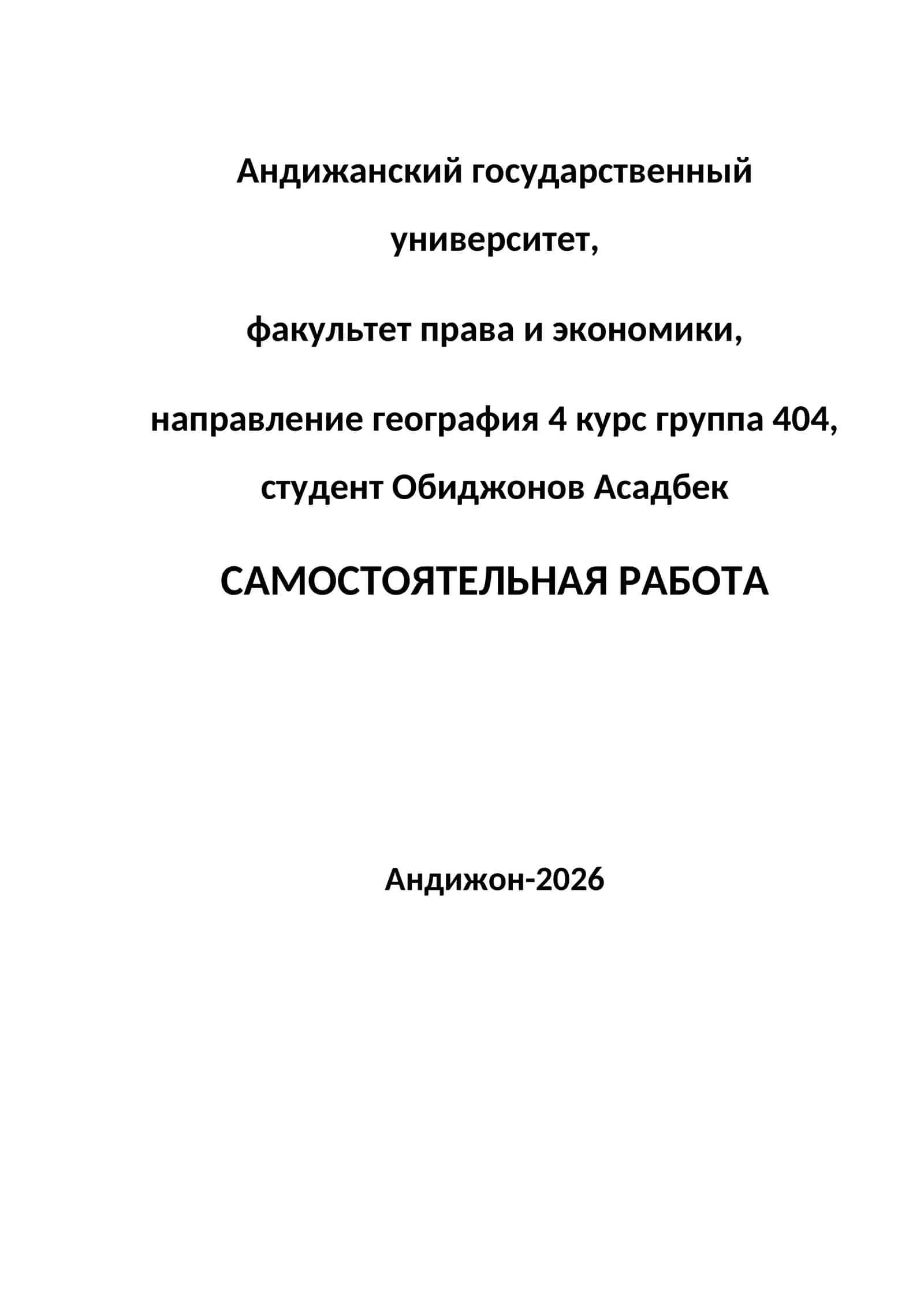 Андижанский государственный университет,

факультет права и экономики,

направление география 4 курс группа 404, студент Обиджонов Асадбек

САМОСТОЯТЕЛЬНАЯ РАБОТА

Андижон-2026